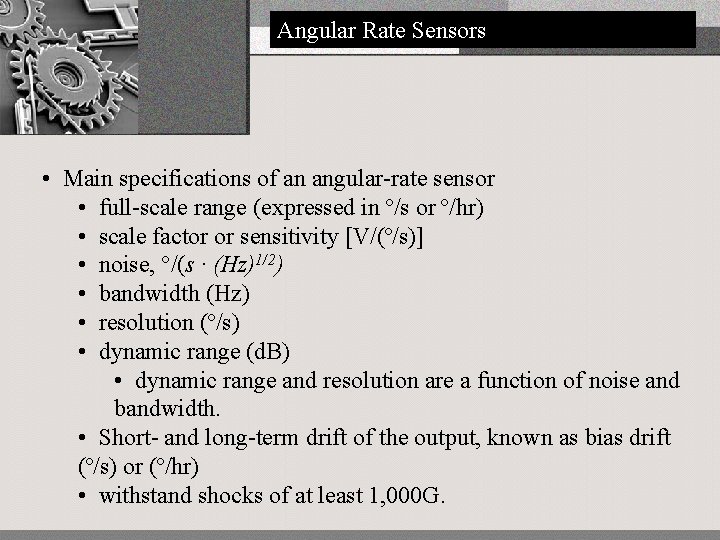 Angular Rate Sensors

• Main specifications of an angular-rate sensor
  • full-scale range (expressed in °/s or °/hr)
  • scale factor or sensitivity [V/(°/s)]
  • noise, $°/(s \cdot (Hz)^{1/2})$
  • bandwidth (Hz)
  • resolution (°/s)
  • dynamic range (dB)
    • dynamic range and resolution are a function of noise and bandwidth.
  • Short- and long-term drift of the output, known as bias drift (°/s) or (°/hr)
  • withstand shocks of at least 1,000G.